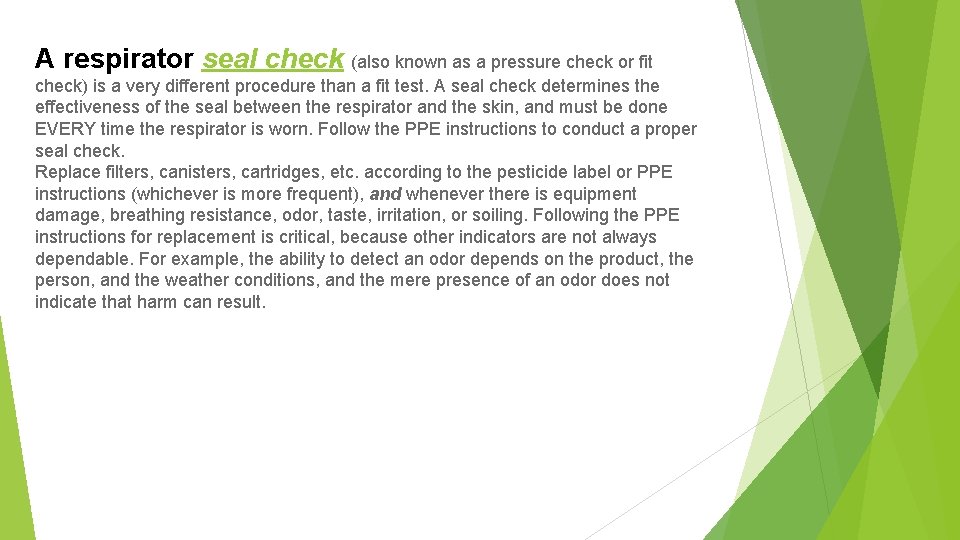 A respirator seal check (also known as a pressure check or fit check) is a very different procedure than a fit test. A seal check determines the effectiveness of the seal between the respirator and the skin, and must be done EVERY time the respirator is worn. Follow the PPE instructions to conduct a proper seal check.

Replace filters, canisters, cartridges, etc. according to the pesticide label or PPE instructions (whichever is more frequent), and whenever there is equipment damage, breathing resistance, odor, taste, irritation, or soiling. Following the PPE instructions for replacement is critical, because other indicators are not always dependable. For example, the ability to detect an odor depends on the product, the person, and the weather conditions, and the mere presence of an odor does not indicate that harm can result.